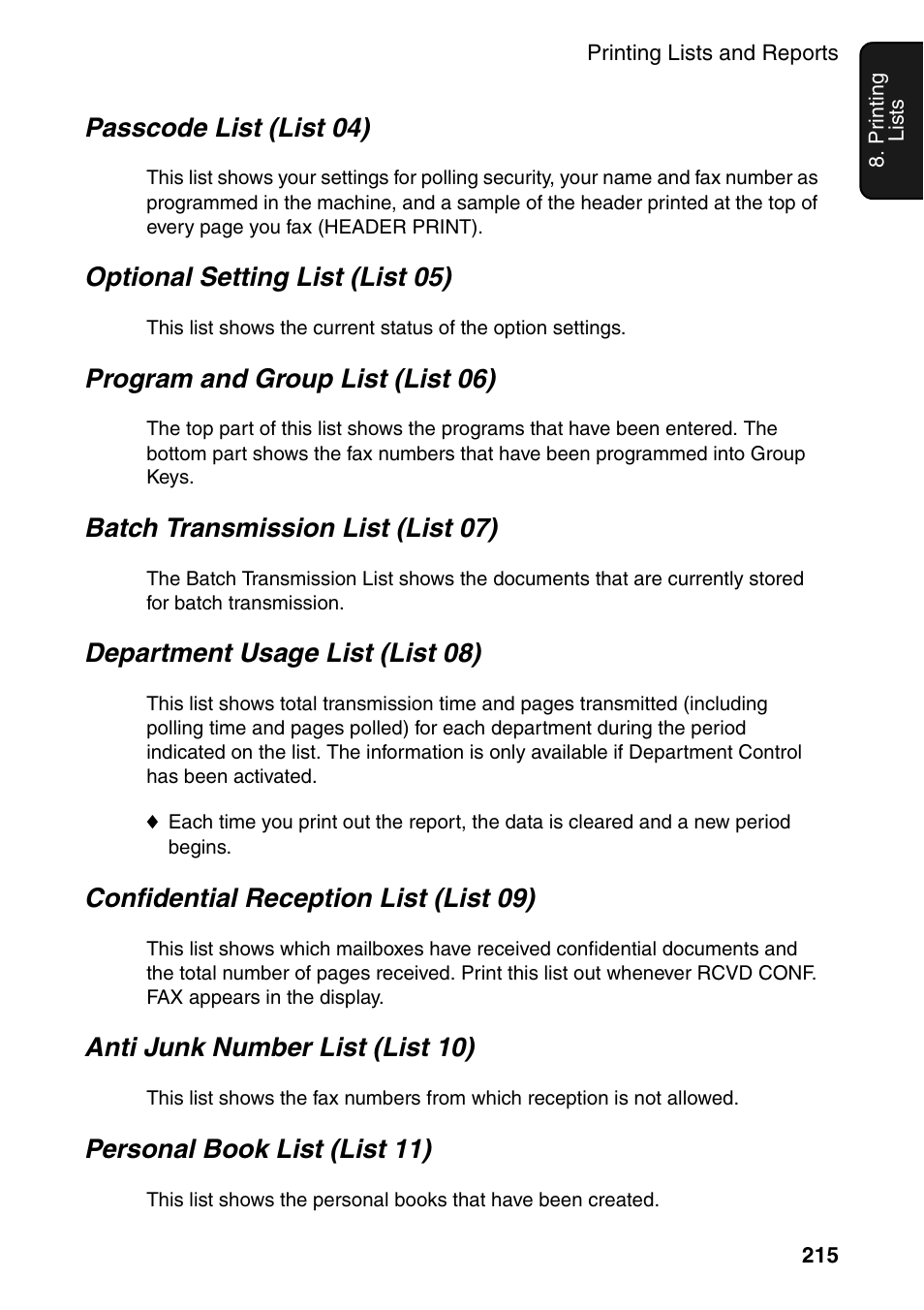 Printing Lists and Reports

8. Printing Lists

Passcode List (List 04)

This list shows your settings for polling security, your name and fax number as programmed in the machine, and a sample of the header printed at the top of every page you fax (HEADER PRINT).

Optional Setting List (List 05)

This list shows the current status of the option settings.

Program and Group List (List 06)

The top part of this list shows the programs that have been entered. The bottom part shows the fax numbers that have been programmed into Group Keys.

Batch Transmission List (List 07)

The Batch Transmission List shows the documents that are currently stored for batch transmission.

Department Usage List (List 08)

This list shows total transmission time and pages transmitted (including polling time and pages polled) for each department during the period indicated on the list. The information is only available if Department Control has been activated.

♦ Each time you print out the report, the data is cleared and a new period begins.

Confidential Reception List (List 09)

This list shows which mailboxes have received confidential documents and the total number of pages received. Print this list out whenever RCVD CONF. FAX appears in the display.

Anti Junk Number List (List 10)

This list shows the fax numbers from which reception is not allowed.

Personal Book List (List 11)

This list shows the personal books that have been created.

215